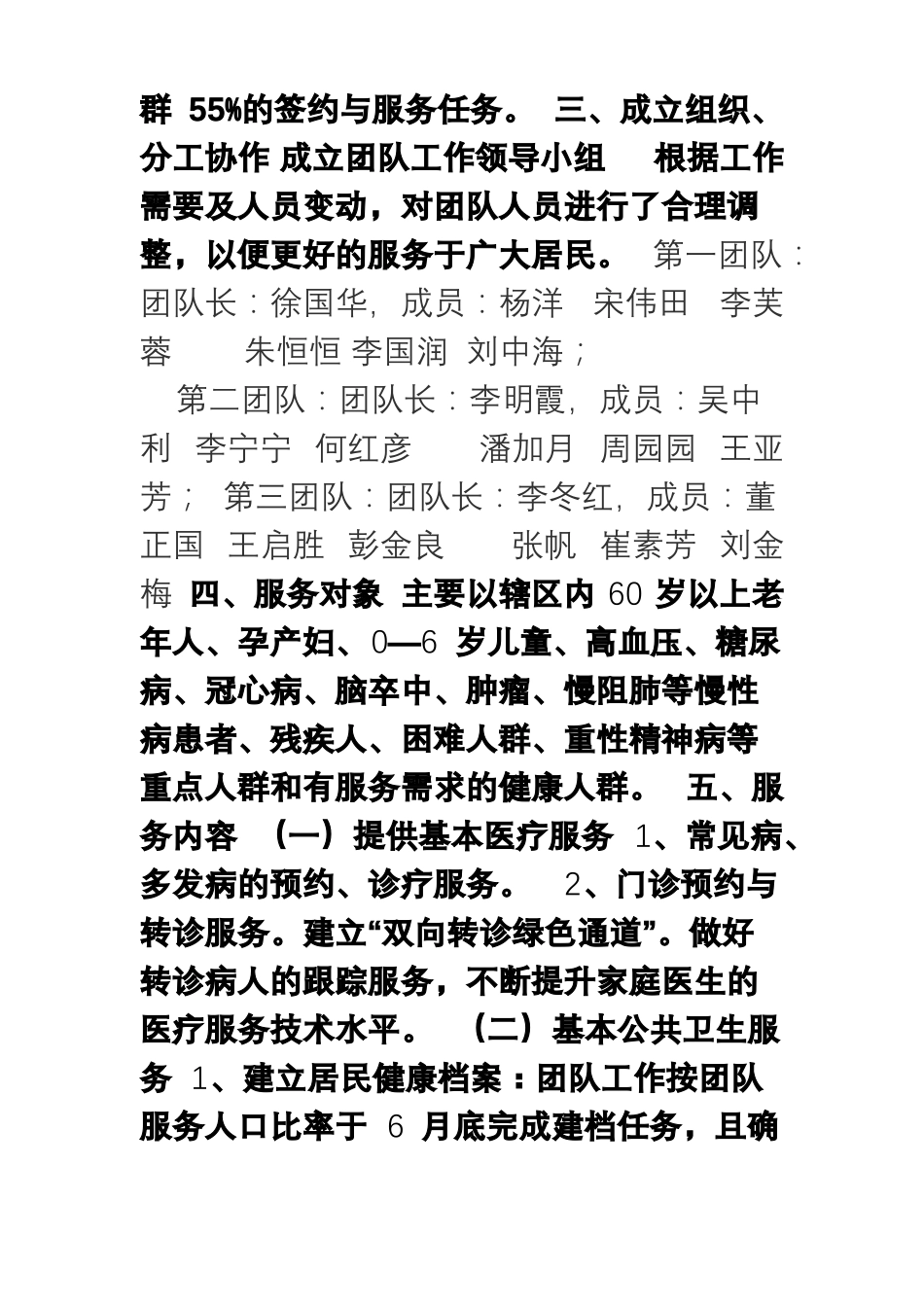 群 55%的签约与服务任务。 三、成立组织、分工协作 成立团队工作领导小组 根据工作需要及人员变动，对团队人员进行了合理调整，以便更好的服务于广大居民。 第一团队：团队长：徐国华，成员：杨洋 宋伟田 李芙蓉 朱恒恒 李国润 刘中海；

第二团队：团队长：李明霞，成员：吴中利 李宁宁 何红彦 潘加月 周园园 王亚芳； 第三团队：团队长：李冬红，成员：董正国 王启胜 彭金良 张帆 崔素芳 刘金梅 四、服务对象 主要以辖区内 60 岁以上老年人、孕产妇、0—6 岁儿童、高血压、糖尿病、冠心病、脑卒中、肿瘤、慢阻肺等慢性病患者、残疾人、困难人群、重性精神病等重点人群和有服务需求的健康人群。 五、服务内容 （一）提供基本医疗服务 1、常见病、多发病的预约、诊疗服务。 2、门诊预约与转诊服务。建立“双向转诊绿色通道”。做好转诊病人的跟踪服务，不断提升家庭医生的医疗服务技术水平。 （二）基本公共卫生服务 1、建立居民健康档案：团队工作按团队服务人口比率于 6 月底完成建档任务，且确